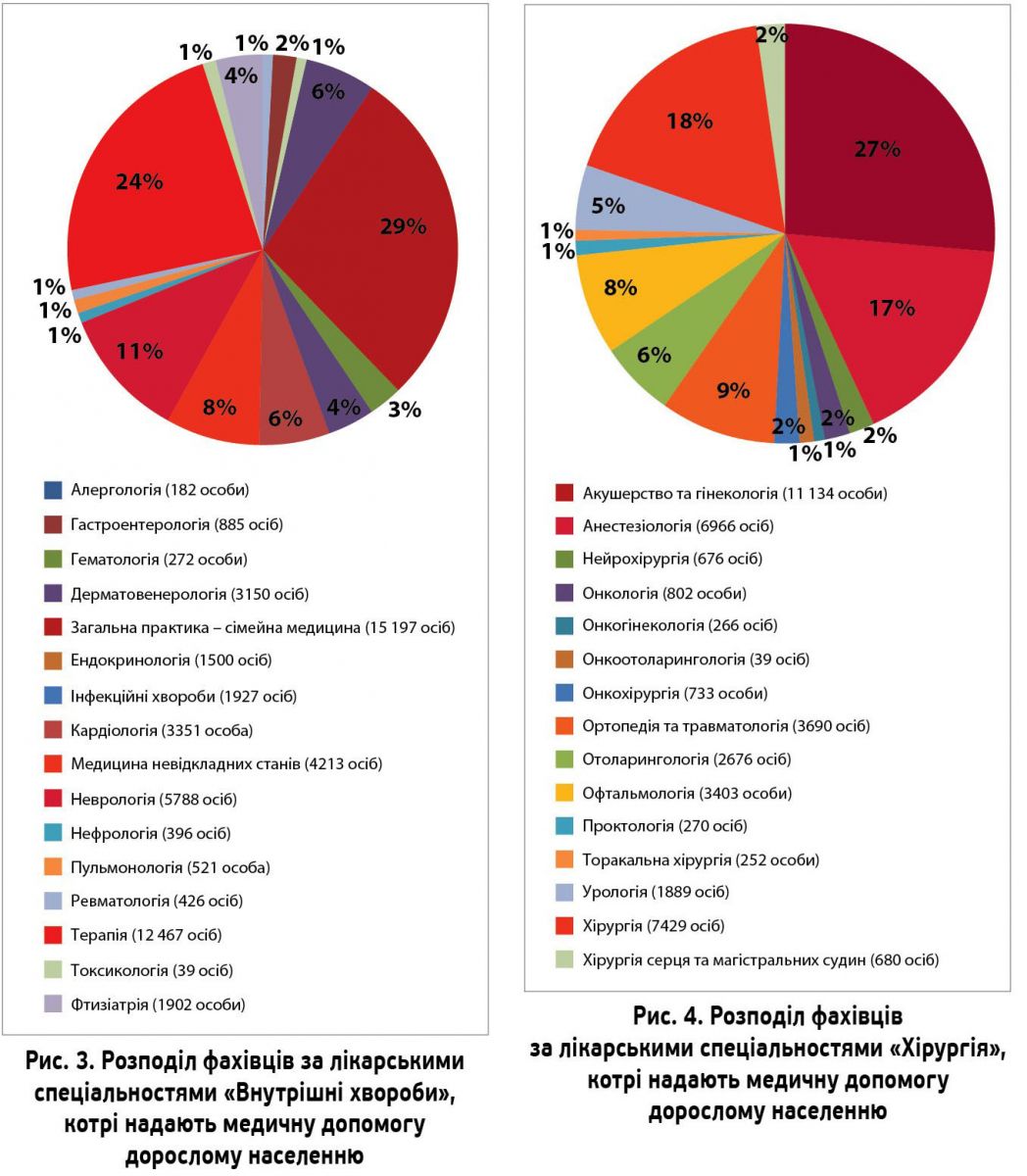 1% 1% 2% 1%
4%
6%
24%
29%
1%
1%
1%
11%
8%
6%
4%
3%

Алергологія (182 особи)
Гастроентерологія (885 осіб)
Гематологія (272 особи)
Дерматовенерологія (3150 осіб)
Загальна практика – сімейна медицина (15 197 осіб)
Ендокринологія (1500 осіб)
Інфекційні хвороби (1927 осіб)
Кардіологія (3351 особа)
Медицина невідкладних станів (4213 осіб)
Неврологія (5788 осіб)
Нефрологія (396 осіб)
Пульмонологія (521 особа)
Ревматологія (426 осіб)
Терапія (12 467 осіб)
Токсикологія (39 осіб)
Фтизіатрія (1902 особи)

Рис. 3. Розподіл фахівців за лікарськими спеціальностями «Внутрішні хвороби», котрі надають медичну допомогу дорослому населенню

2%
18%
27%
5%
1%
1%
8%
17%
6%
9%
2%
1% 1%
2%
2%

Акушерство та гінекологія (11 134 особи)
Анестезіологія (6966 осіб)
Нейрохірургія (676 осіб)
Онкологія (802 особи)
Онкогінекологія (266 осіб)
Онкоотоларингологія (39 осіб)
Онкохірургія (733 особи)
Ортопедія та травматологія (3690 осіб)
Отоларингологія (2676 осіб)
Офтальмологія (3403 особи)
Проктологія (270 осіб)
Торакальна хірургія (252 особи)
Урологія (1889 осіб)
Хірургія (7429 осіб)
Хірургія серця та магістральних судин (680 осіб)

Рис. 4. Розподіл фахівців за лікарськими спеціальностями «Хірургія», котрі надають медичну допомогу дорослому населенню